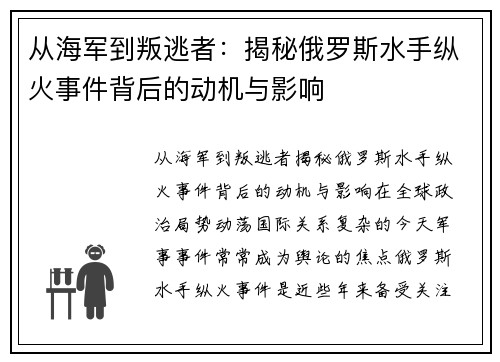 从海军到叛逃者：揭秘俄罗斯水手纵火事件背后的动机与影响

从海军到叛逃者揭秘俄罗斯水手纵火事件背后的动机与影响在全球政治局势动荡国际关系复杂的今天军事事件常常成为舆论的焦点俄罗斯水手纵火事件是近些年来备受关注